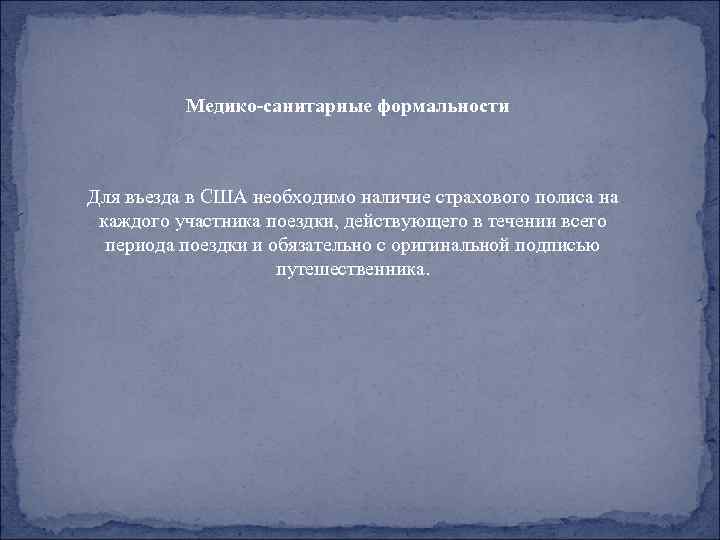 Медико-санитарные формальности

Для въезда в США необходимо наличие страхового полиса на каждого участника поездки, действующего в течении всего периода поездки и обязательно с оригинальной подписью путешественника.